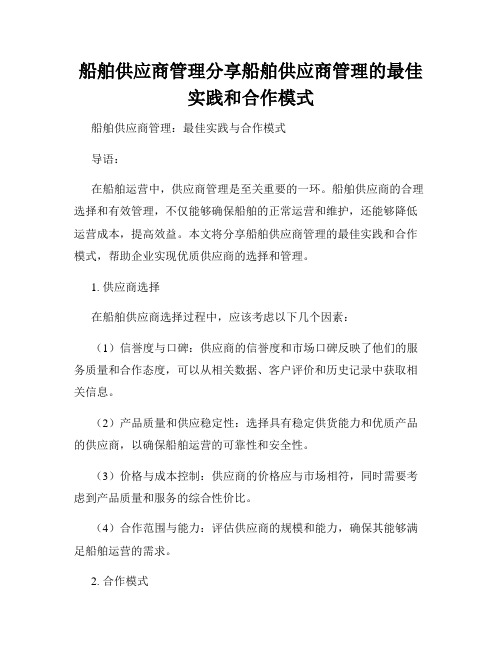 船舶供应商管理分享船舶供应商管理的最佳实践和合作模式

船舶供应商管理：最佳实践与合作模式

导语：

在船舶运营中，供应商管理是至关重要的一环。船舶供应商的合理选择和有效管理，不仅能够确保船舶的正常运营和维护，还能够降低运营成本，提高效益。本文将分享船舶供应商管理的最佳实践和合作模式，帮助企业实现优质供应商的选择和管理。

1. 供应商选择

在船舶供应商选择过程中，应该考虑以下几个因素：

（1）信誉度与口碑：供应商的信誉度和市场口碑反映了他们的服务质量和合作态度，可以从相关数据、客户评价和历史记录中获取相关信息。

（2）产品质量和供应稳定性：选择具有稳定供货能力和优质产品的供应商，以确保船舶运营的可靠性和安全性。

（3）价格与成本控制：供应商的价格应与市场相符，同时需要考虑到产品质量和服务的综合性价比。

（4）合作范围与能力：评估供应商的规模和能力，确保其能够满足船舶运营的需求。

2. 合作模式